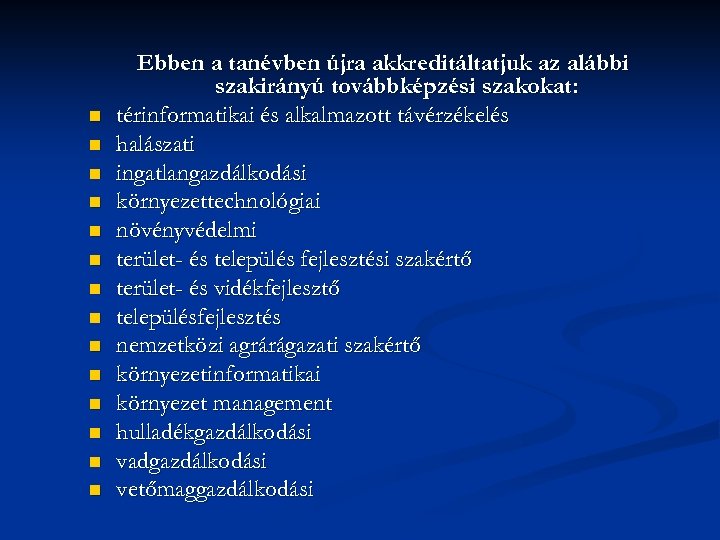 Ebben a tanévben újra akkreditáltatjuk az alábbi szakirányú továbbképzési szakokat:

- térinformatikai és alkalmazott távérzékelés
- halászati
- ingatlangazdálkodási
- környezettechnológiai
- növényvédelmi
- terület- és település fejlesztési szakértő
- terület- és vidékfejlesztő
- településfejlesztés
- nemzetközi agrárágazati szakértő
- környezetinformatikai
- környezet management
- hulladékgazdálkodási
- vadgazdálkodási
- vetőmaggazdálkodási